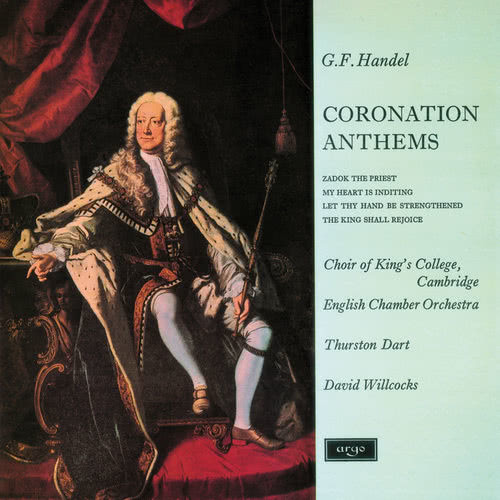 G.F. Handel

CORONATION ANTHEMS

ZADOK THE PRIEST
MY HEART IS INDITING
LET THY HAND BE STRENGTHENED
THE KING SHALL REJOICE

Choir of King's College, Cambridge
English Chamber Orchestra

Thurston Dart

David Willcocks

argo